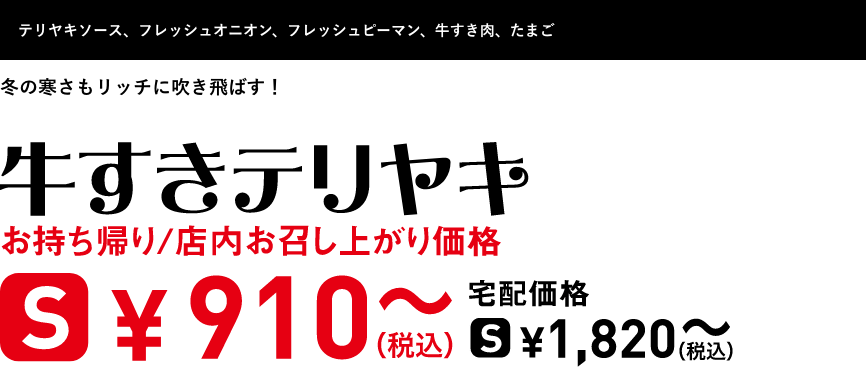 テリヤキソース、フレッシュオニオン、フレッシュピーマン、牛すき肉、たまご

冬の寒さもリッチに吹き飛ばす！

牛すきテリヤキ

お持ち帰り/店内お召し上がり価格

S ￥910〜(税込)

宅配価格

S ￥1,820〜(税込)